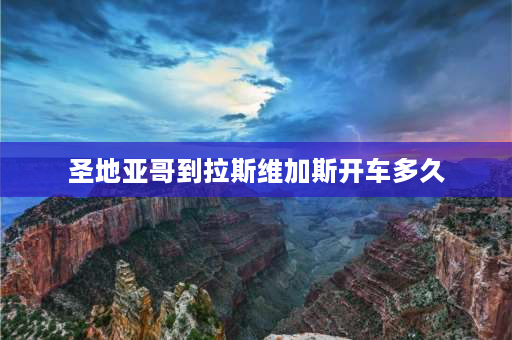 圣地亚哥到拉斯维加斯开车多久